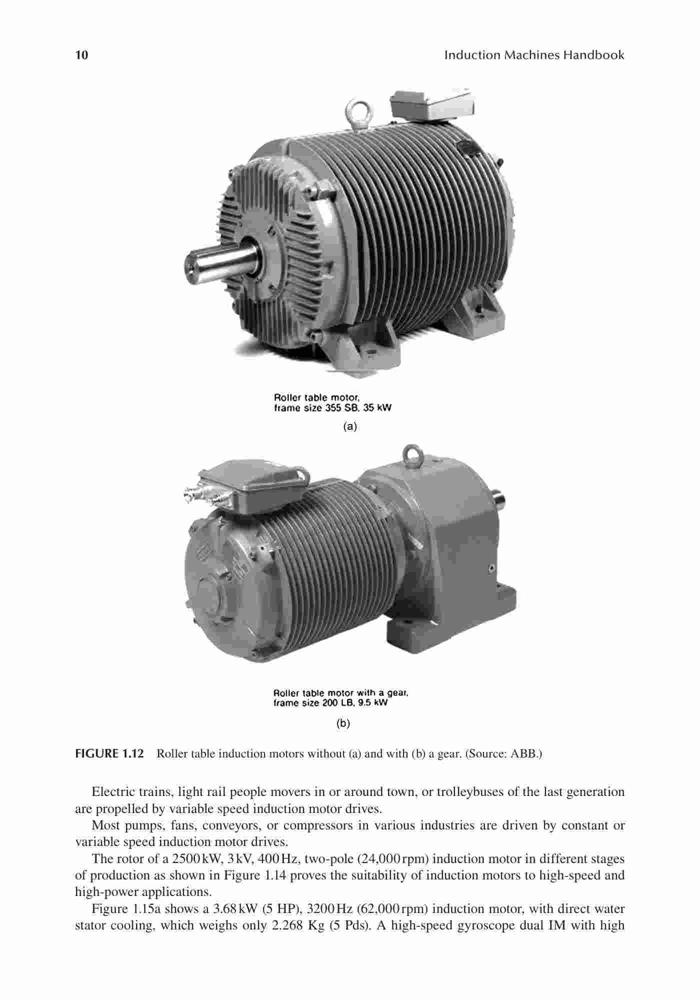 10

Induction Machines Handbook

Roller table motor, frame size 355 SB, 35 kW

(a)

Roller table motor with a gear, frame size 200 LB, 9.5 kW

(b)

FIGURE 1.12 Roller table induction motors without (a) and with (b) a gear. (Source: ABB.)

Electric trains, light rail people movers in or around town, or trolleybuses of the last generation are propelled by variable speed induction motor drives.

Most pumps, fans, conveyors, or compressors in various industries are driven by constant or variable speed induction motor drives.

The rotor of a 2500 kW, 3 kV, 400 Hz, two-pole (24,000 rpm) induction motor in different stages of production as shown in Figure 1.14 proves the suitability of induction motors to high-speed and high-power applications.

Figure 1.15a shows a 3.68 kW (5 HP), 3200 Hz (62,000 rpm) induction motor, with direct water stator cooling, which weighs only 2.268 Kg (5 Pds). A high-speed gyroscope dual IM with high